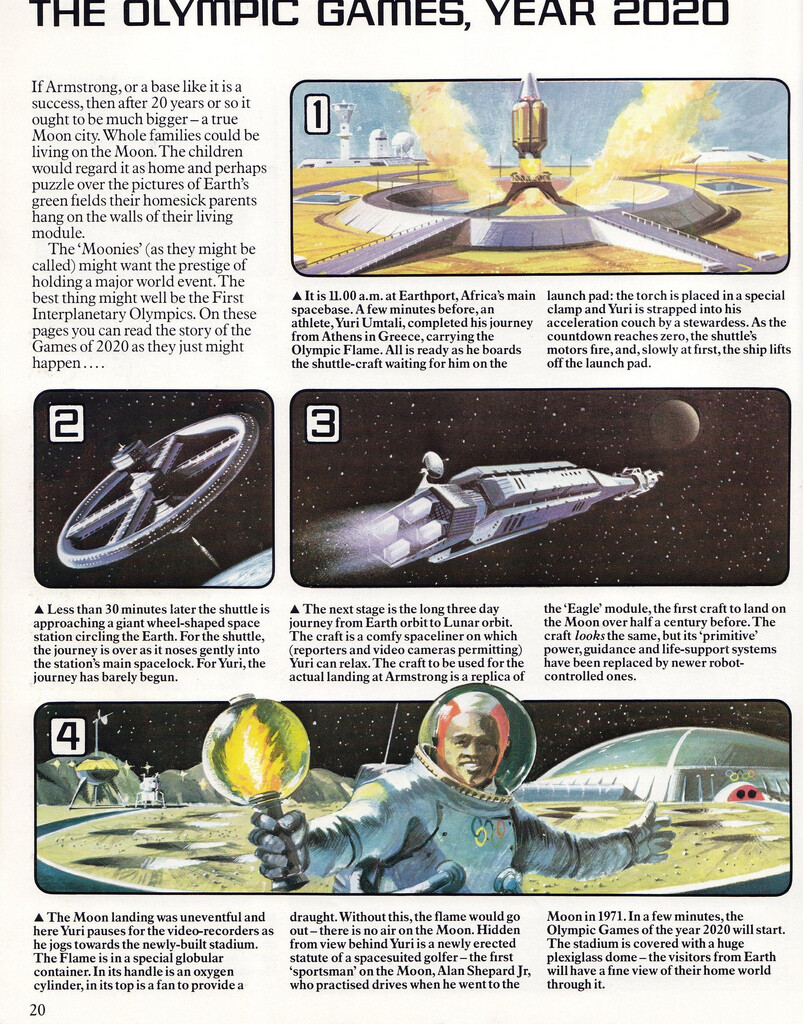 THE OLYMPIC GAMES, YEAR 2020

If Armstrong, or a base like it is a success, then after 20 years or so it ought to be much bigger – a true Moon city. Whole families could be living on the Moon. The children would regard it as home and perhaps puzzle over the pictures of Earth's green fields their homesick parents hang on the walls of their living module.

The 'Moonies' (as they might be called) might want the prestige of holding a major world event. The best thing might well be the First Interplanetary Olympics. On these pages you can read the story of the Games of 2020 as they just might happen....

1

▲ It is 11.00 a.m. at Earthport, Africa's main spacebase. A few minutes before, an athlete, Yuri Umtali, completed his journey from Athens in Greece, carrying the Olympic Flame. All is ready as he boards the shuttle-craft waiting for him on the launch pad: the torch is placed in a special clamp and Yuri is strapped into his acceleration couch by a stewardess. As the countdown reaches zero, the shuttle's motors fire, and, slowly at first, the ship lifts off the launch pad.

2

▲ Less than 30 minutes later the shuttle is approaching a giant wheel-shaped space station circling the Earth. For the shuttle, the journey is over as it noses gently into the station's main spacelock. For Yuri, the journey has barely begun.

3

▲ The next stage is the long three day journey from Earth orbit to Lunar orbit. The craft is a comfy spaceliner on which (reporters and video cameras permitting) Yuri can relax. The craft to be used for the actual landing at Armstrong is a replica of the 'Eagle' module, the first craft to land on the Moon over half a century before. The craft looks the same, but its 'primitive' power, guidance and life-support systems have been replaced by newer robot-controlled ones.

4

▲ The Moon landing was uneventful and here Yuri pauses for the video-recorders as he jogs towards the newly-built stadium. The Flame is in a special globular container. In its handle is an oxygen cylinder, in its top is a fan to provide a draught. Without this, the flame would go out – there is no air on the Moon. Hidden from view behind Yuri is a newly erected statute of a spacesuited golfer – the first 'sportsman' on the Moon, Alan Shepard Jr, who practised drives when he went to the Moon in 1971. In a few minutes, the Olympic Games of the year 2020 will start. The stadium is covered with a huge plexiglass dome – the visitors from Earth will have a fine view of their home world through it.

20